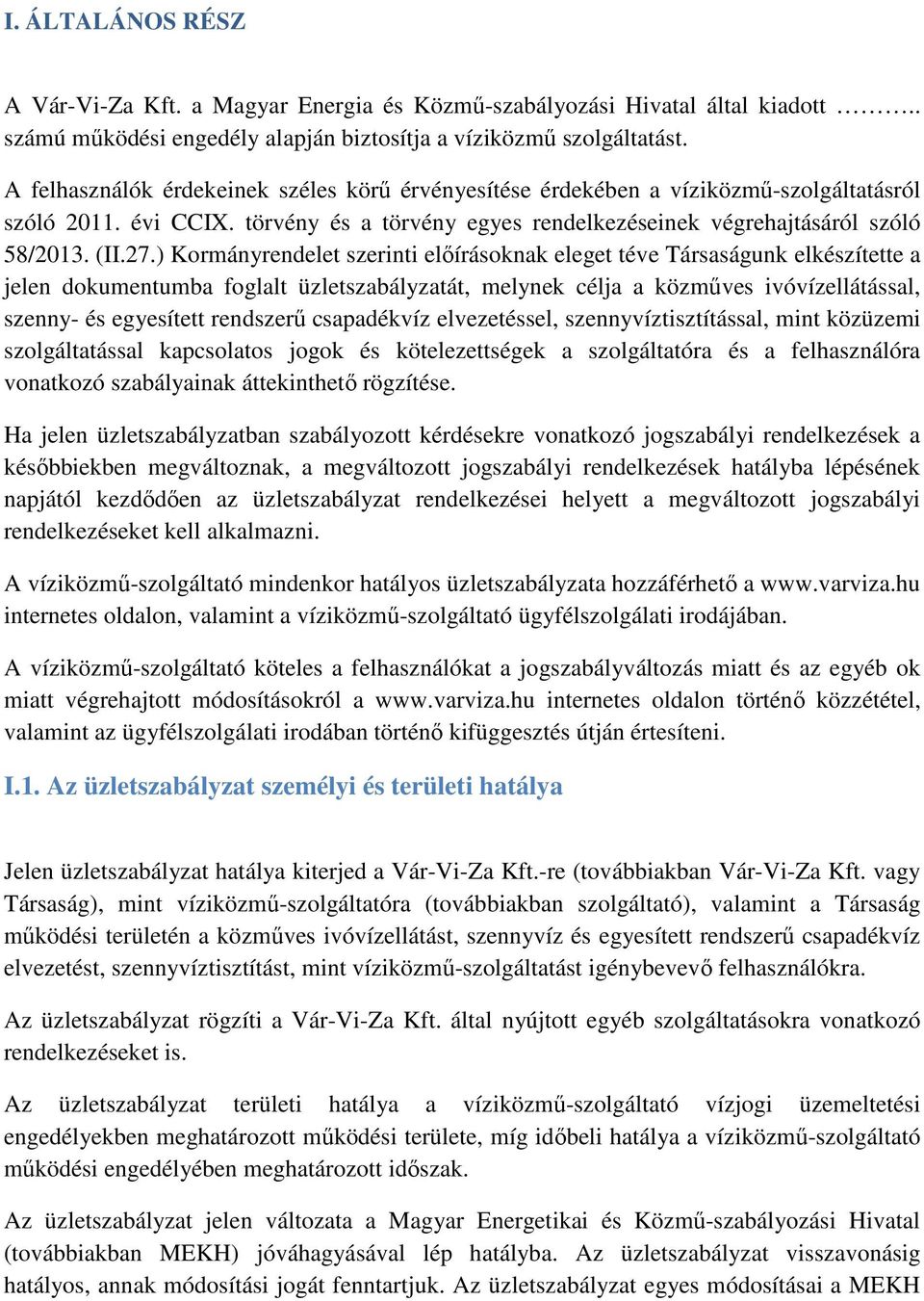 I. ÁLTALÁNOS RÉSZ

A Vár-Vi-Za Kft. a Magyar Energia és Közmű-szabályozási Hivatal által kiadott ……….. számú működési engedély alapján biztosítja a víziközmű szolgáltatást.

A felhasználók érdekeinek széles körű érvényesítése érdekében a víziközmű-szolgáltatásról szóló 2011. évi CCIX. törvény és a törvény egyes rendelkezéseinek végrehajtásáról szóló 58/2013. (II.27.) Kormányrendelet szerinti előírásoknak eleget téve Társaságunk elkészítette a jelen dokumentumba foglalt üzletszabályzatát, melynek célja a közműves ivóvízellátással, szenny- és egyesített rendszerű csapadékvíz elvezetéssel, szennyvíztisztítással, mint közüzemi szolgáltatással kapcsolatos jogok és kötelezettségek a szolgáltatóra és a felhasználóra vonatkozó szabályainak áttekinthető rögzítése.

Ha jelen üzletszabályzatban szabályozott kérdésekre vonatkozó jogszabályi rendelkezések a későbbiekben megváltoznak, a megváltozott jogszabályi rendelkezések hatályba lépésének napjától kezdődően az üzletszabályzat rendelkezései helyett a megváltozott jogszabályi rendelkezéseket kell alkalmazni.

A víziközmű-szolgáltató mindenkor hatályos üzletszabályzata hozzáférhető a www.varviza.hu internetes oldalon, valamint a víziközmű-szolgáltató ügyfélszolgálati irodájában.

A víziközmű-szolgáltató köteles a felhasználókat a jogszabályváltozás miatt és az egyéb ok miatt végrehajtott módosításokról a www.varviza.hu internetes oldalon történő közzététel, valamint az ügyfélszolgálati irodában történő kifüggesztés útján értesíteni.

I.1. Az üzletszabályzat személyi és területi hatálya

Jelen üzletszabályzat hatálya kiterjed a Vár-Vi-Za Kft.-re (továbbiakban Vár-Vi-Za Kft. vagy Társaság), mint víziközmű-szolgáltatóra (továbbiakban szolgáltató), valamint a Társaság működési területén a közműves ivóvízellátást, szennyvíz és egyesített rendszerű csapadékvíz elvezetést, szennyvíztisztítást, mint víziközmű-szolgáltatást igénybevevő felhasználókra.

Az üzletszabályzat rögzíti a Vár-Vi-Za Kft. által nyújtott egyéb szolgáltatásokra vonatkozó rendelkezéseket is.

Az üzletszabályzat területi hatálya a víziközmű-szolgáltató vízjogi üzemeltetési engedélyekben meghatározott működési területe, míg időbeli hatálya a víziközmű-szolgáltató működési engedélyében meghatározott időszak.

Az üzletszabályzat jelen változata a Magyar Energetikai és Közmű-szabályozási Hivatal (továbbiakban MEKH) jóváhagyásával lép hatályba. Az üzletszabályzat visszavonásig hatályos, annak módosítási jogát fenntartjuk. Az üzletszabályzat egyes módosításai a MEKH